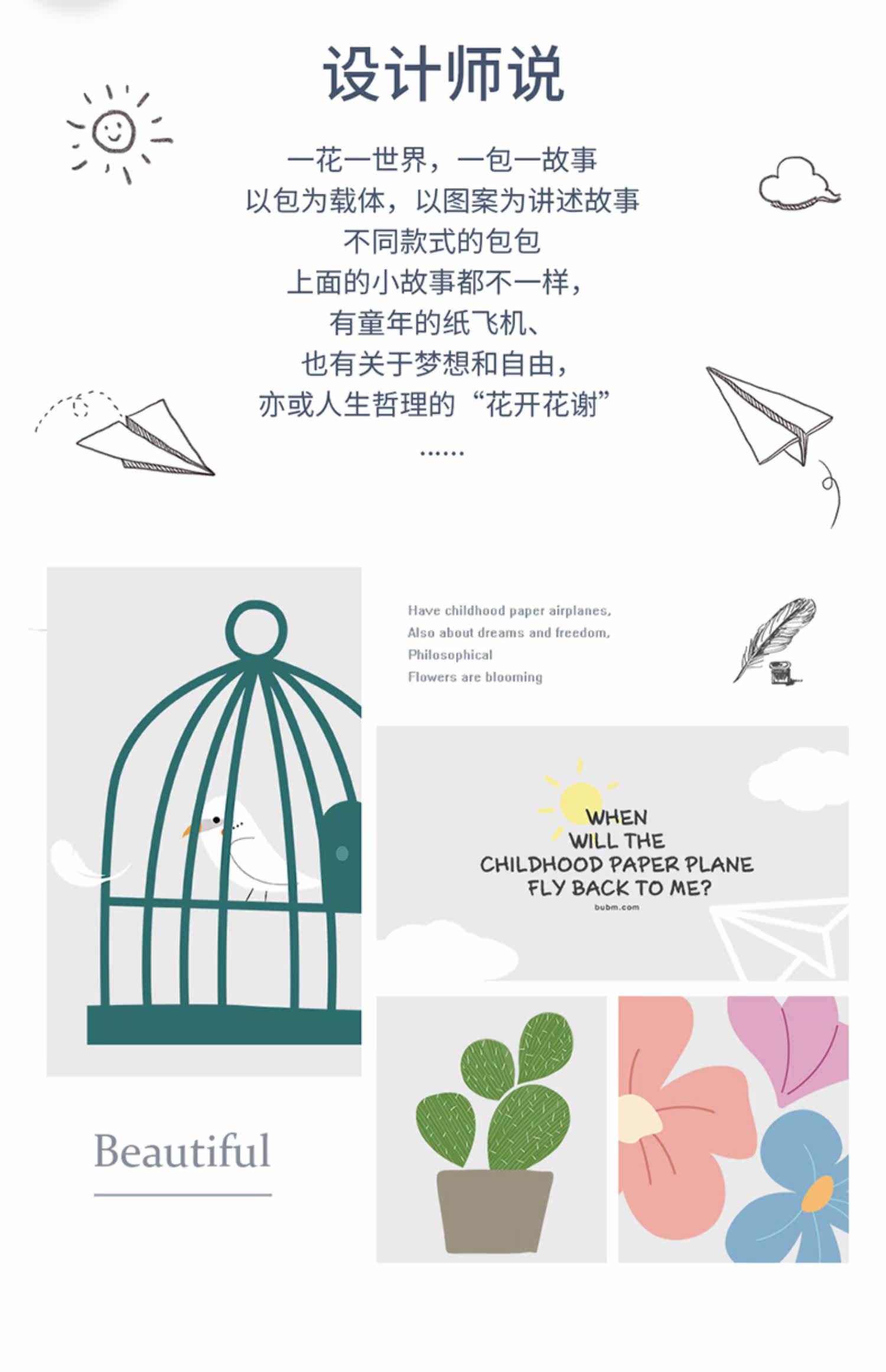 设计师说

一花一世界，一包一故事
以包为载体，以图案为讲述故事
不同款式的包包
上面的小故事都不一样，
有童年的纸飞机、
也有关于梦想和自由，
亦或人生哲理的“花开花谢”
......

Have childhood paper airplanes,
Also about dreams and freedom,
Philosophical
Flowers are blooming

WHEN
WILL THE
CHILDHOOD PAPER PLANE
FLY BACK TO ME?
bubm.com

Beautiful